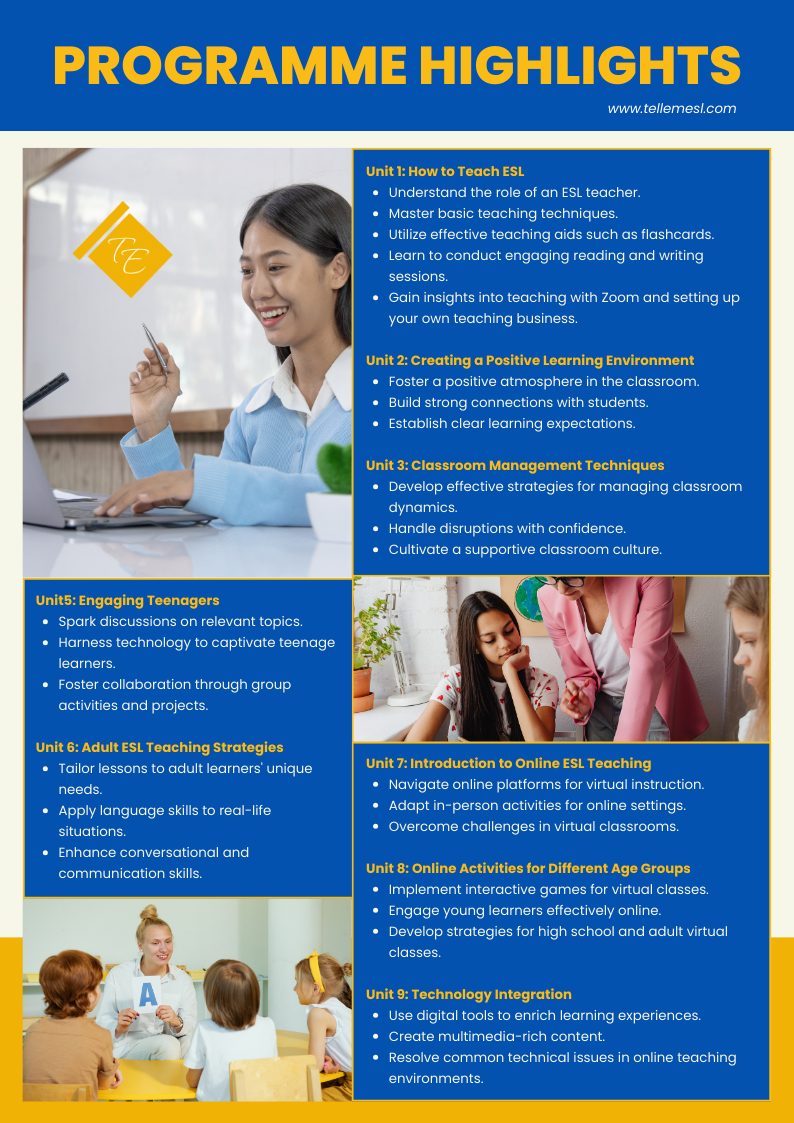 PROGRAMME HIGHLIGHTS

www.tellemesl.com

TE

Unit 1: How to Teach ESL
- Understand the role of an ESL teacher.
- Master basic teaching techniques.
- Utilize effective teaching aids such as flashcards.
- Learn to conduct engaging reading and writing sessions.
- Gain insights into teaching with Zoom and setting up your own teaching business.

Unit 2: Creating a Positive Learning Environment
- Foster a positive atmosphere in the classroom.
- Build strong connections with students.
- Establish clear learning expectations.

Unit 3: Classroom Management Techniques
- Develop effective strategies for managing classroom dynamics.
- Handle disruptions with confidence.
- Cultivate a supportive classroom culture.

Unit5: Engaging Teenagers
- Spark discussions on relevant topics.
- Harness technology to captivate teenage learners.
- Foster collaboration through group activities and projects.

Unit 6: Adult ESL Teaching Strategies
- Tailor lessons to adult learners' unique needs.
- Apply language skills to real-life situations.
- Enhance conversational and communication skills.

A

Unit 7: Introduction to Online ESL Teaching
- Navigate online platforms for virtual instruction.
- Adapt in-person activities for online settings.
- Overcome challenges in virtual classrooms.

Unit 8: Online Activities for Different Age Groups
- Implement interactive games for virtual classes.
- Engage young learners effectively online.
- Develop strategies for high school and adult virtual classes.

Unit 9: Technology Integration
- Use digital tools to enrich learning experiences.
- Create multimedia-rich content.
- Resolve common technical issues in online teaching environments.